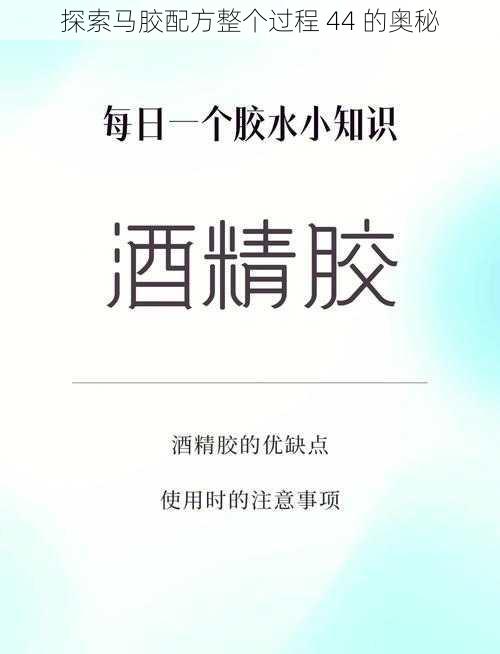 探索马胶配方整个过程 44 的奥秘

每日一个胶水小知识

酒精胶

酒精胶的优缺点

使用时的注意事项